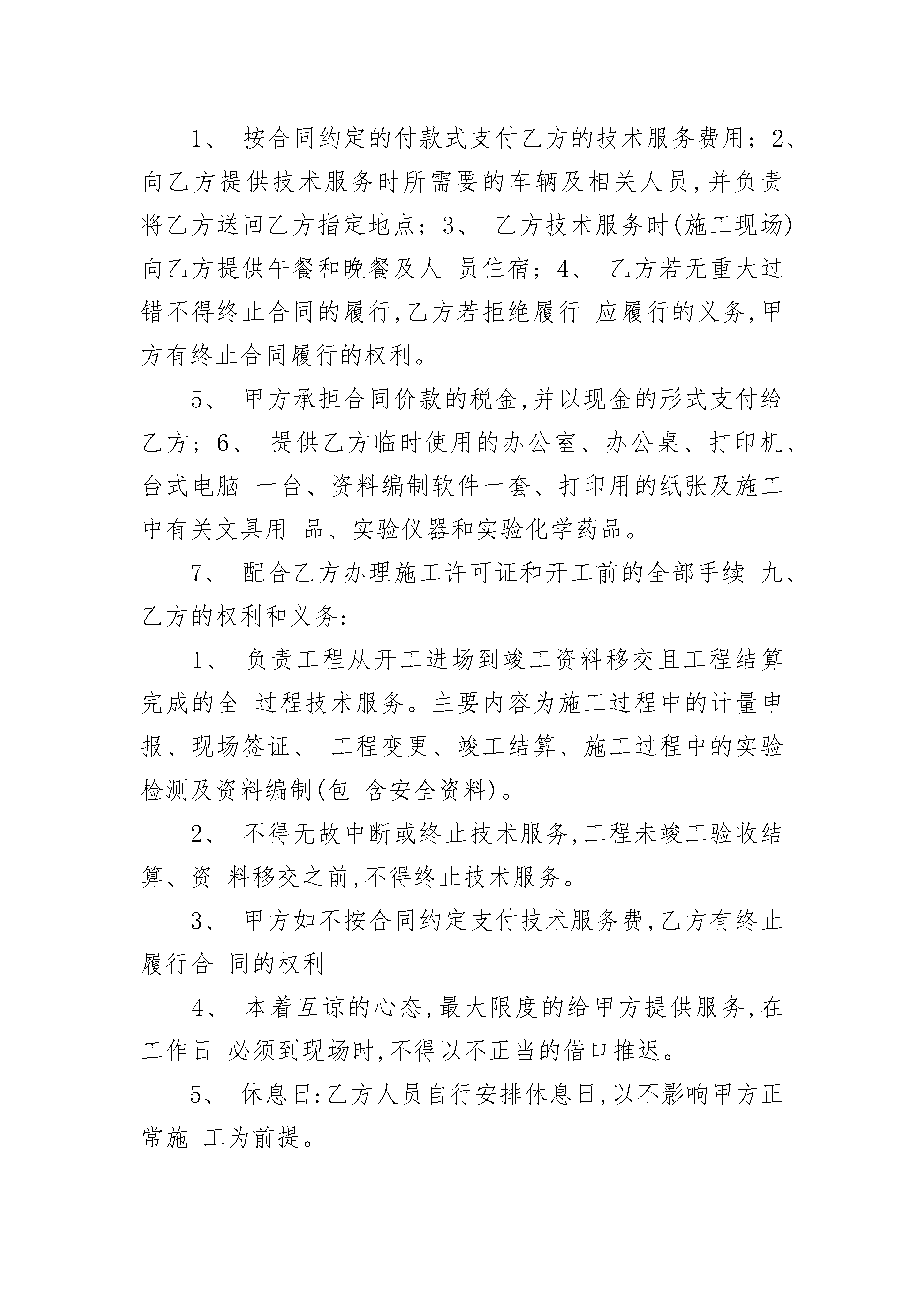 1、 按合同约定的付款式支付乙方的技术服务费用；2、向乙方提供技术服务时所需要的车辆及相关人员,并负责将乙方送回乙方指定地点；3、 乙方技术服务时(施工现场)向乙方提供午餐和晚餐及人 员住宿；4、 乙方若无重大过错不得终止合同的履行,乙方若拒绝履行 应履行的义务,甲方有终止合同履行的权利。

5、 甲方承担合同价款的税金,并以现金的形式支付给乙方；6、 提供乙方临时使用的办公室、办公桌、打印机、台式电脑 一台、资料编制软件一套、打印用的纸张及施工中有关文具用 品、实验仪器和实验化学药品。

7、 配合乙方办理施工许可证和开工前的全部手续 九、乙方的权利和义务:

1、 负责工程从开工进场到竣工资料移交且工程结算完成的全 过程技术服务。主要内容为施工过程中的计量申报、现场签证、 工程变更、竣工结算、施工过程中的实验检测及资料编制(包 含安全资料)。

2、 不得无故中断或终止技术服务,工程未竣工验收结算、资 料移交之前,不得终止技术服务。

3、 甲方如不按合同约定支付技术服务费,乙方有终止履行合 同的权利

4、 本着互谅的心态,最大限度的给甲方提供服务,在工作日 必须到现场时,不得以不正当的借口推迟。

5、 休息日:乙方人员自行安排休息日,以不影响甲方正常施 工为前提。